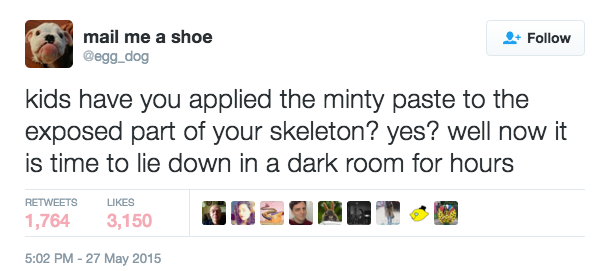 mail me a shoe
@egg_dog

Follow

kids have you applied the minty paste to the exposed part of your skeleton? yes? well now it is time to lie down in a dark room for hours

RETWEETS
1,764

LIKES
3,150

5:02 PM - 27 May 2015